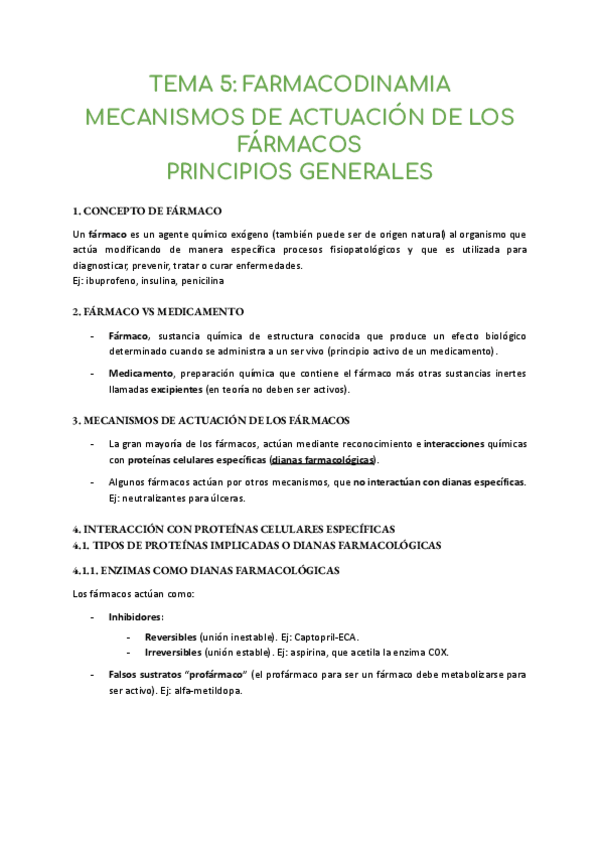 TEMA 5: FARMACODINAMIA
MECANISMOS DE ACTUACIÓN DE LOS FÁRMACOS
PRINCIPIOS GENERALES

1. CONCEPTO DE FÁRMACO

Un fármaco es un agente químico exógeno (también puede ser de origen natural) al organismo que actúa modificando de manera específica procesos fisiopatológicos y que es utilizada para diagnosticar, prevenir, tratar o curar enfermedades.
Ej: ibuprofeno, insulina, penicilina

2. FÁRMACO VS MEDICAMENTO

- Fármaco, sustancia química de estructura conocida que produce un efecto biológico determinado cuando se administra a un ser vivo (principio activo de un medicamento).
- Medicamento, preparación química que contiene el fármaco más otras sustancias inertes llamadas excipientes (en teoría no deben ser activos).

3. MECANISMOS DE ACTUACIÓN DE LOS FÁRMACOS

- La gran mayoría de los fármacos, actúan mediante reconocimiento e interacciones químicas con proteínas celulares específicas (dianas farmacológicas).
- Algunos fármacos actúan por otros mecanismos, que no interactúan con dianas específicas. Ej: neutralizantes para úlceras.

4. INTERACCIÓN CON PROTEÍNAS CELULARES ESPECÍFICAS
4.1. TIPOS DE PROTEÍNAS IMPLICADAS O DIANAS FARMACOLÓGICAS

4.1.1. ENZIMAS COMO DIANAS FARMACOLÓGICAS

Los fármacos actúan como:

- Inhibidores:
  - Reversibles (unión inestable). Ej: Captopril-ECA.
  - Irreversibles (unión estable). Ej: aspirina, que acetila la enzima COX.
- Falsos sustratos "profármaco" (el profármaco para ser un fármaco debe metabolizarse para ser activo). Ej: alfa-metildopa.